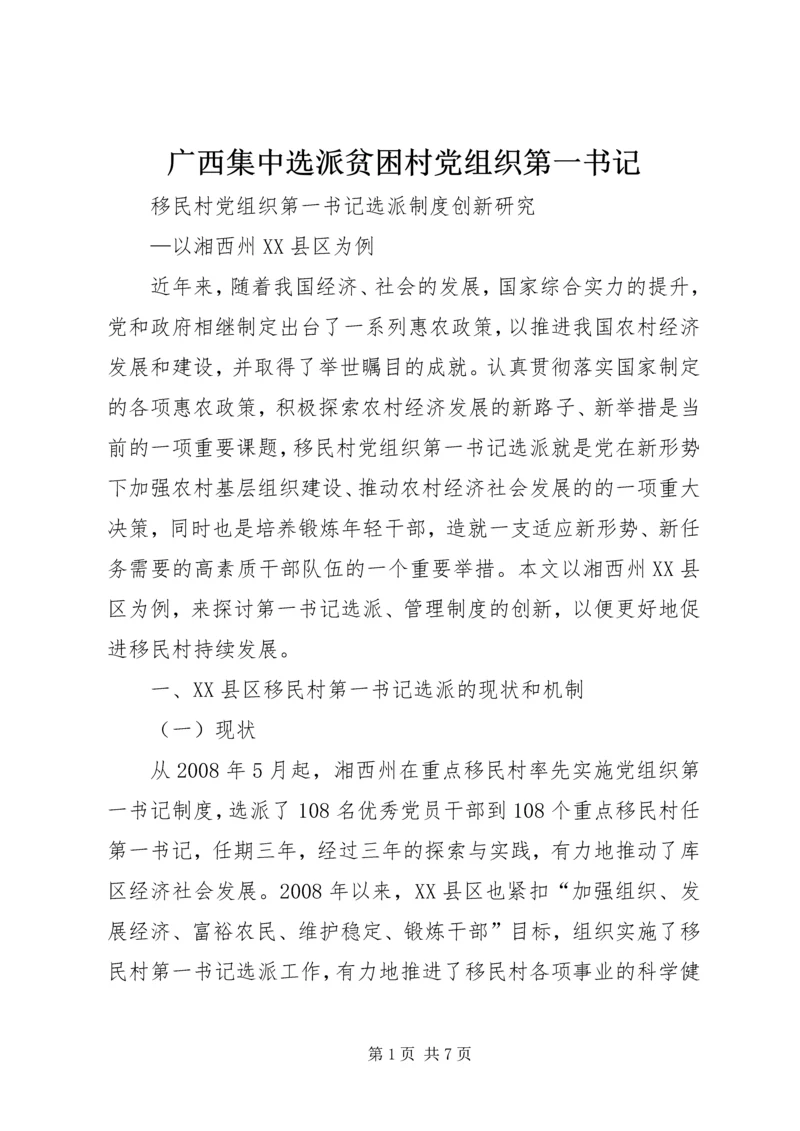 广西集中选派贫困村党组织第一书记

移民村党组织第一书记选派制度创新研究

—以湘西州XX县区为例

近年来，随着我国经济、社会的发展，国家综合实力的提升，党和政府相继制定出台了一系列惠农政策，以推进我国农村经济发展和建设，并取得了举世瞩目的成就。认真贯彻落实国家制定的各项惠农政策，积极探索农村经济发展的新路子、新举措是当前的一项重要课题，移民村党组织第一书记选派就是党在新形势下加强农村基层组织建设、推动农村经济社会发展的的一项重大决策，同时也是培养锻炼年轻干部，造就一支适应新形势、新任务需要的高素质干部队伍的一个重要举措。本文以湘西州XX县区为例，来探讨第一书记选派、管理制度的创新，以便更好地促进移民村持续发展。

一、XX县区移民村第一书记选派的现状和机制

（一）现状

从2008年5月起，湘西州在重点移民村率先实施党组织第一书记制度，选派了108名优秀党员干部到108个重点移民村任第一书记，任期三年，经过三年的探索与实践，有力地推动了库区经济社会发展。2008年以来，XX县区也紧扣“加强组织、发展经济、富裕农民、维护稳定、锻炼干部”目标，组织实施了移民村第一书记选派工作，有力地推进了移民村各项事业的科学健

第1页 共7页